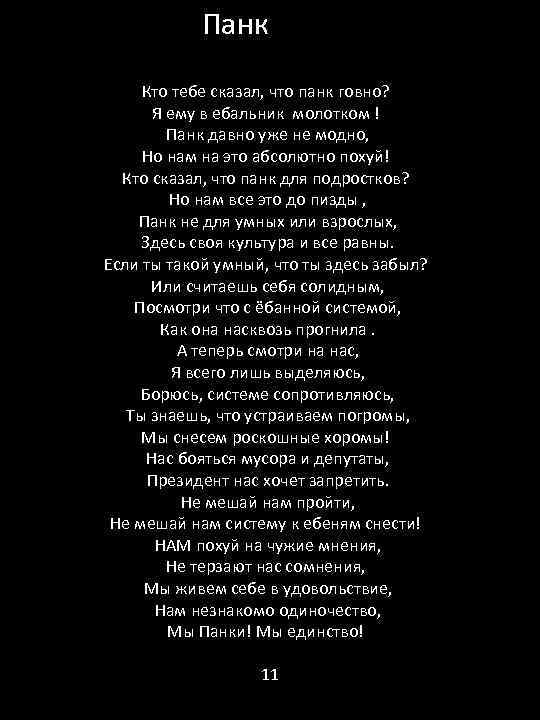 Панк

Кто тебе сказал, что панк говно?
Я ему в ебальник молотком !
Панк давно уже не модно,
Но нам на это абсолютно похуй!
Кто сказал, что панк для подростков?
Но нам все это до пизды ,
Панк не для умных или взрослых,
Здесь своя культура и все равны.
Если ты такой умный, что ты здесь забыл?
Или считаешь себя солидным,
Посмотри что с ёбанной системой,
Как она насквозь прогнила .
А теперь смотри на нас,
Я всего лишь выделяюсь,
Борюсь, системе сопротивляюсь,
Ты знаешь, что устраиваем погромы,
Мы снесем роскошные хоромы!
Нас бояться мусора и депутаты,
Президент нас хочет запретить.
Не мешай нам пройти,
Не мешай нам систему к ебеням снести!
НАМ похуй на чужие мнения,
Не терзают нас сомнения,
Мы живем себе в удовольствие,
Нам незнакомо одиночество,
Мы Панки! Мы единство!

11